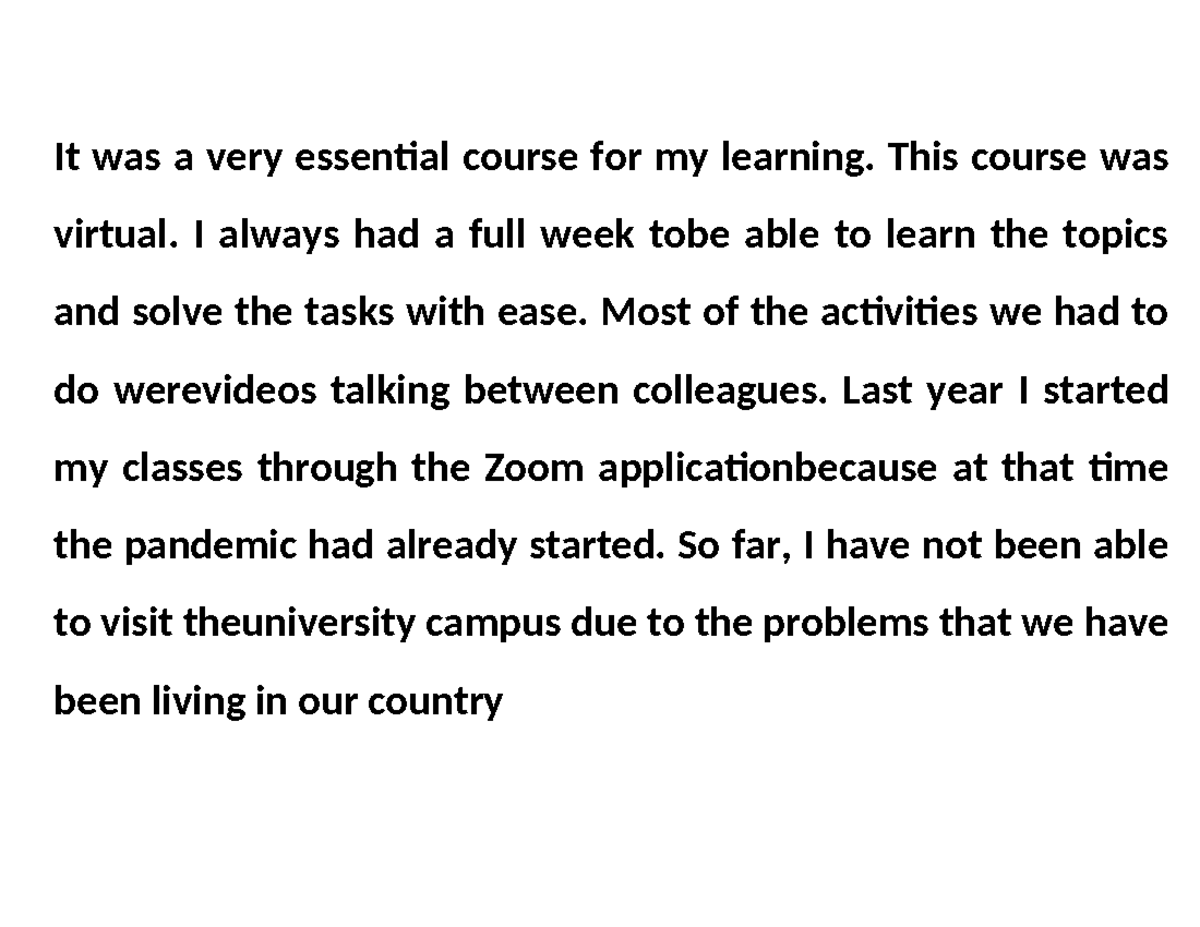 It was a very essential course for my learning. This course was virtual. I always had a full week tobe able to learn the topics and solve the tasks with ease. Most of the activities we had to do werevideos talking between colleagues. Last year I started my classes through the Zoom applicationbecause at that time the pandemic had already started. So far, I have not been able to visit theuniversity campus due to the problems that we have been living in our country